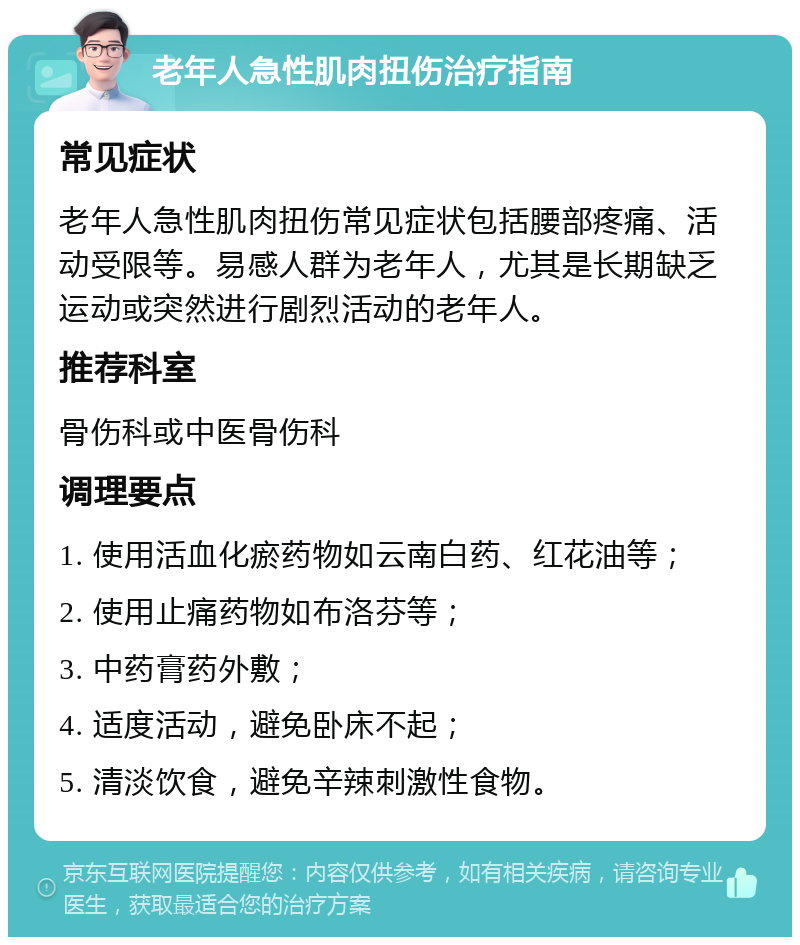 老年人急性肌肉扭伤治疗指南

常见症状

老年人急性肌肉扭伤常见症状包括腰部疼痛、活动受限等。易感人群为老年人，尤其是长期缺乏运动或突然进行剧烈活动的老年人。

推荐科室

骨伤科或中医骨伤科

调理要点

1. 使用活血化瘀药物如云南白药、红花油等；

2. 使用止痛药物如布洛芬等；

3. 中药膏药外敷；

4. 适度活动，避免卧床不起；

5. 清淡饮食，避免辛辣刺激性食物。

京东互联网医院提醒您：内容仅供参考，如有相关疾病，请咨询专业医生，获取最适合您的治疗方案